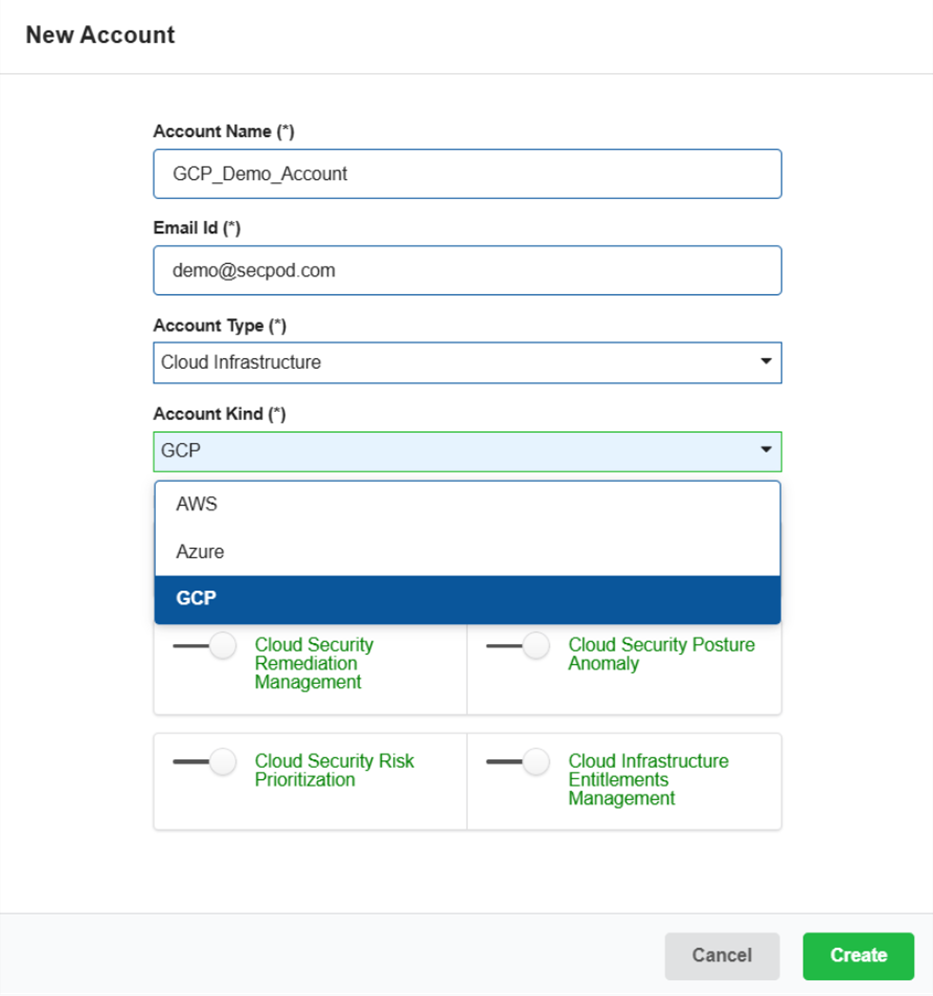 New Account

Account Name (*)

GCP_Demo_Account

Email Id (*)

demo@secpod.com

Account Type (*)

Cloud Infrastructure

Account Kind (*)

GCP

AWS

Azure

GCP

Cloud Security Remediation Management

Cloud Security Posture Anomaly

Cloud Security Risk Prioritization

Cloud Infrastructure Entitlements Management

Cancel

Create